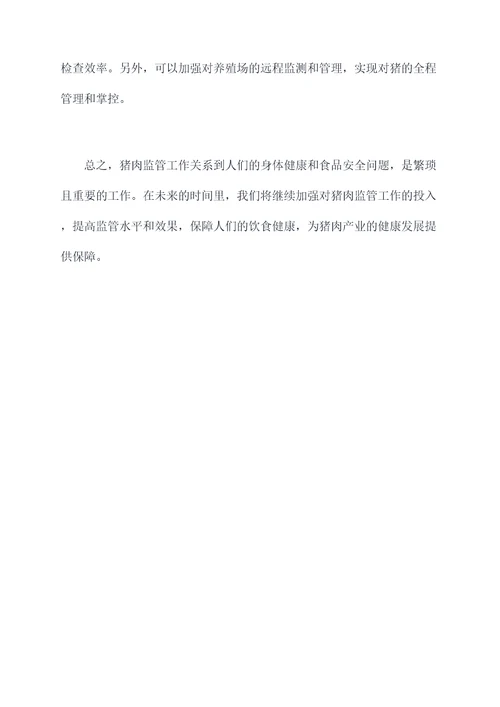 检查效率。另外，可以加强对养殖场的远程监测和管理，实现对猪的全程管理和掌控。

总之，猪肉监管工作关系到人们的身体健康和食品安全问题，是繁琐且重要的工作。在未来的时间里，我们将继续加强对猪肉监管工作的投入，提高监管水平和效果，保障人们的饮食健康，为猪肉产业的健康发展提供保障。